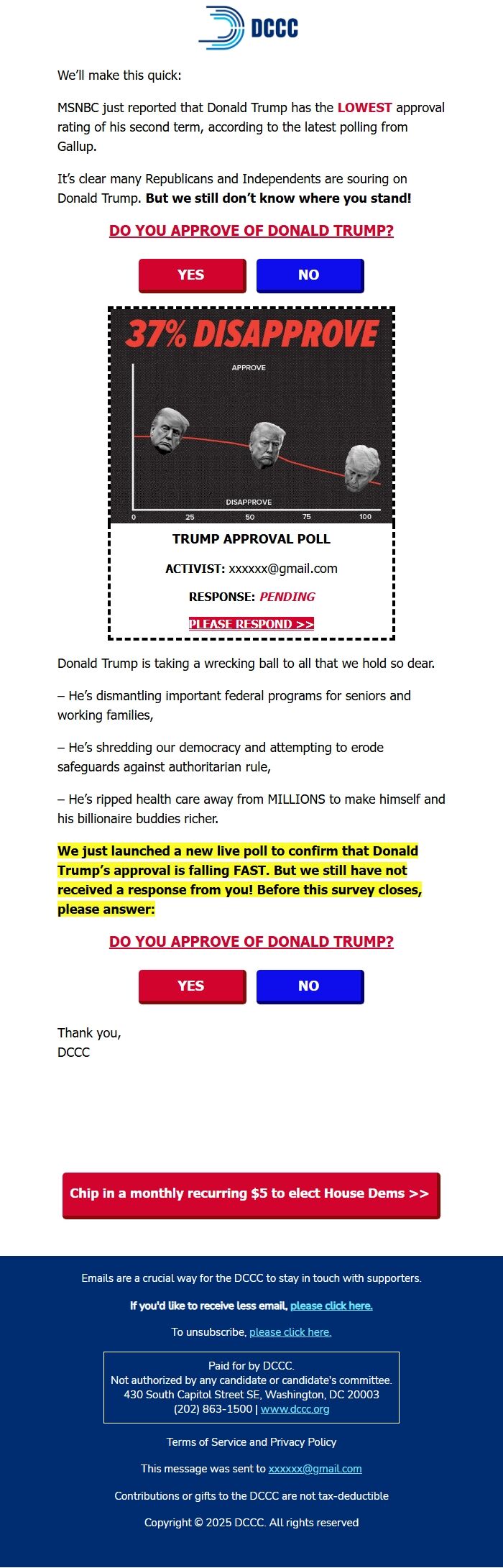 DCCC

We'll make this quick:

MSNBC just reported that Donald Trump has the LOWEST approval rating of his second term, according to the latest polling from Gallup.

It's clear many Republicans and Independents are souring on Donald Trump. But we still don't know where you stand!

DO YOU APPROVE OF DONALD TRUMP?

YES NO

37% DISAPPROVE

APPROVE

DISAPPROVE

0 25 50 75 100

TRUMP APPROVAL POLL

ACTIVIST: xxxxxx@gmail.com

RESPONSE: PENDING

PLEASE RESPOND >>

Donald Trump is taking a wrecking ball to all that we hold so dear.

– He's dismantling important federal programs for seniors and working families,

– He's shredding our democracy and attempting to erode safeguards against authoritarian rule,

– He's ripped health care away from MILLIONS to make himself and his billionaire buddies richer.

We just launched a new live poll to confirm that Donald Trump's approval is falling FAST. But we still have not received a response from you! Before this survey closes, please answer:

DO YOU APPROVE OF DONALD TRUMP?

YES NO

Thank you,
DCCC

Chip in a monthly recurring $5 to elect House Dems >>

Emails are a crucial way for the DCCC to stay in touch with supporters.

If you'd like to receive less email, please click here.

To unsubscribe, please click here.

Paid for by DCCC.
Not authorized by any candidate or candidate's committee.
430 South Capitol Street SE, Washington, DC 20003
(202) 863-1500 | www.dccc.org

Terms of Service and Privacy Policy

This message was sent to xxxxxx@gmail.com

Contributions or gifts to the DCCC are not tax-deductible

Copyright © 2025 DCCC. All rights reserved